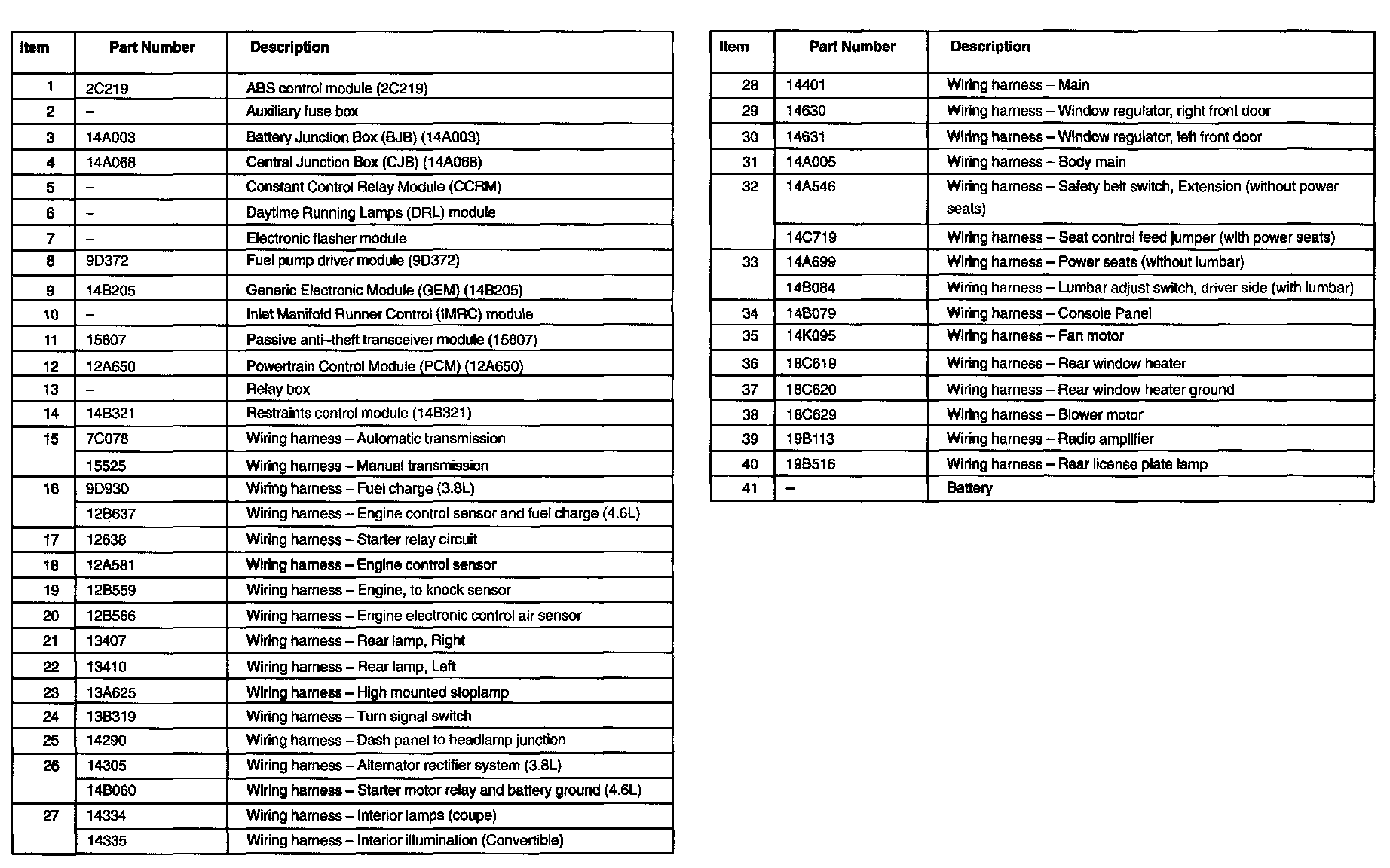 | Item | Part Number | Description |
|---|---|---|
| 1 | 2C219 | ABS control module (2C219) |
| 2 | – | Auxiliary fuse box |
| 3 | 14A003 | Battery Junction Box (BJB) (14A003) |
| 4 | 14A068 | Central Junction Box (CJB) (14A068) |
| 5 | – | Constant Control Relay Module (CCRM) |
| 6 | – | Daytime Running Lamps (DRL) module |
| 7 | – | Electronic flasher module |
| 8 | 9D372 | Fuel pump driver module (9D372) |
| 9 | 14B205 | Generic Electronic Module (GEM) (14B205) |
| 10 | – | Inlet Manifold Runner Control (IMRC) module |
| 11 | 15607 | Passive anti–theft transceiver module (15607) |
| 12 | 12A650 | Powertrain Control Module (PCM) (12A650) |
| 13 | – | Relay box |
| 14 | 14B321 | Restraints control module (14B321) |
| 15 | 7C078 | Wiring harness – Automatic transmission |
| | 15525 | Wiring harness – Manual transmission |
| 16 | 9D930 | Wiring harness – Fuel charge (3.8L) |
| | 12B637 | Wiring harness – Engine control sensor and fuel charge (4.6L) |
| 17 | 12638 | Wiring harness – Starter relay circuit |
| 18 | 12A581 | Wiring harness – Engine control sensor |
| 19 | 12B559 | Wiring harness – Engine, to knock sensor |
| 20 | 12B566 | Wiring harness – Engine electronic control air sensor |
| 21 | 13407 | Wiring harness – Rear lamp, Right |
| 22 | 13410 | Wiring harness – Rear lamp, Left |
| 23 | 13A625 | Wiring harness – High mounted stoplamp |
| 24 | 13B319 | Wiring harness – Turn signal switch |
| 25 | 14290 | Wiring harness – Dash panel to headlamp junction |
| 26 | 14305 | Wiring harness – Alternator rectifier system (3.8L) |
| | 14B060 | Wiring harness – Starter motor relay and battery ground (4.6L) |
| 27 | 14334 | Wiring harness – Interior lamps (coupe) |
| | 14335 | Wiring harness – Interior illumination (Convertible) |

| Item | Part Number | Description |
|---|---|---|
| 28 | 14401 | Wiring harness – Main |
| 29 | 14630 | Wiring harness – Window regulator, right front door |
| 30 | 14631 | Wiring harness – Window regulator, left front door |
| 31 | 14A005 | Wiring harness – Body main |
| 32 | 14A546 | Wiring harness – Safety belt switch, Extension (without power seats) |
| | 14C719 | Wiring harness – Seat control feed jumper (with power seats) |
| 33 | 14A699 | Wiring harness – Power seats (without lumbar) |
| | 14B084 | Wiring harness – Lumbar adjust switch, driver side (with lumbar) |
| 34 | 14B079 | Wiring harness – Console Panel |
| 35 | 14K095 | Wiring harness – Fan motor |
| 36 | 18C619 | Wiring harness – Rear window heater |
| 37 | 18C620 | Wiring harness – Rear window heater ground |
| 38 | 18C629 | Wiring harness – Blower motor |
| 39 | 19B113 | Wiring harness – Radio amplifier |
| 40 | 19B516 | Wiring harness – Rear license plate lamp |
| 41 | – | Battery |